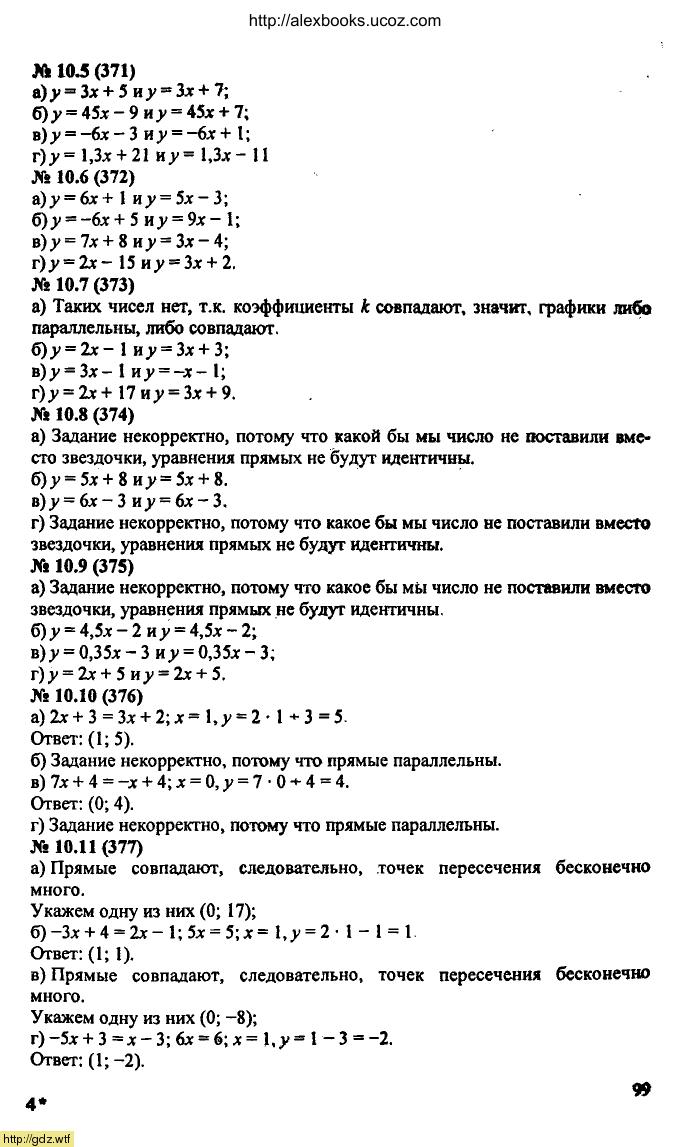 http://alexbooks.ucoz.com

№ 10.5 (371)
а) $y = 3x + 5$ и $y = 3x + 7$;
б) $y = 45x - 9$ и $y = 45x + 7$;
в) $y = -6x - 3$ и $y = -6x + 1$;
г) $y = 1,3x + 21$ и $y = 1,3x - 11$
№ 10.6 (372)
а) $y = 6x + 1$ и $y = 5x - 3$;
б) $y = -6x + 5$ и $y = 9x - 1$;
в) $y = 7x + 8$ и $y = 3x - 4$;
г) $y = 2x - 15$ и $y = 3x + 2$.
№ 10.7 (373)
а) Таких чисел нет, т.к. коэффициенты $k$ совпадают, значит, графики либо параллельны, либо совпадают.
б) $y = 2x - 1$ и $y = 3x + 3$;
в) $y = 3x - 1$ и $y = -x - 1$;
г) $y = 2x + 17$ и $y = 3x + 9$.
№ 10.8 (374)
а) Задание некорректно, потому что какой бы мы число не поставили вместо звездочки, уравнения прямых не будут идентичны.
б) $y = 5x + 8$ и $y = 5x + 8$.
в) $y = 6x - 3$ и $y = 6x - 3$.
г) Задание некорректно, потому что какое бы мы число не поставили вместо звездочки, уравнения прямых не будут идентичны.
№ 10.9 (375)
а) Задание некорректно, потому что какое бы мы число не поставили вместо звездочки, уравнения прямых не будут идентичны.
б) $y = 4,5x - 2$ и $y = 4,5x - 2$;
в) $y = 0,35x - 3$ и $y = 0,35x - 3$;
г) $y = 2x + 5$ и $y = 2x + 5$.
№ 10.10 (376)
а) $2x + 3 = 3x + 2$; $x = 1$, $y = 2 \cdot 1 + 3 = 5$.
Ответ: (1; 5).
б) Задание некорректно, потому что прямые параллельны.
в) $7x + 4 = -x + 4$; $x = 0$, $y = 7 \cdot 0 + 4 = 4$.
Ответ: (0; 4).
г) Задание некорректно, потому что прямые параллельны.
№ 10.11 (377)
а) Прямые совпадают, следовательно, точек пересечения бесконечно много.
Укажем одну из них (0; 17);
б) $-3x + 4 = 2x - 1$; $5x = 5$; $x = 1$, $y = 2 \cdot 1 - 1 = 1$.
Ответ: (1; 1).
в) Прямые совпадают, следовательно, точек пересечения бесконечно много.
Укажем одну из них (0; −8);
г) $-5x + 3 = x - 3$; $6x = 6$; $x = 1$, $y = 1 - 3 = -2$.
Ответ: (1; −2).

4*

99

http://gdz.wtf